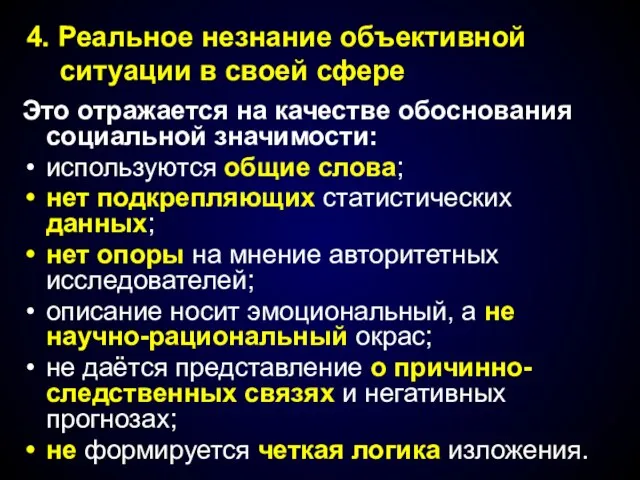 4. Реальное незнание объективной ситуации в своей сфере

Это отражается на качестве обоснования социальной значимости:

• используются общие слова;
• нет подкрепляющих статистических данных;
• нет опоры на мнение авторитетных исследователей;
• описание носит эмоциональный, а не научно-рациональный окрас;
• не даётся представление о причинно-следственных связях и негативных прогнозах;
• не формируется четкая логика изложения.